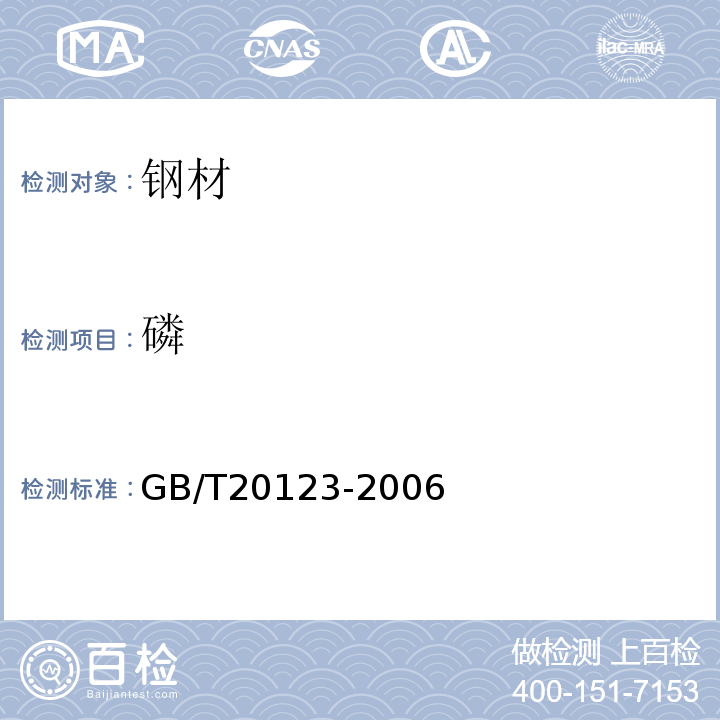 MA CNAS AL ilac-MRA

检测对象：钢材

检测项目：磷

检测标准：GB/T20123-2006

百检
Baijiantest.com

做检测 上百检
400-151-7153